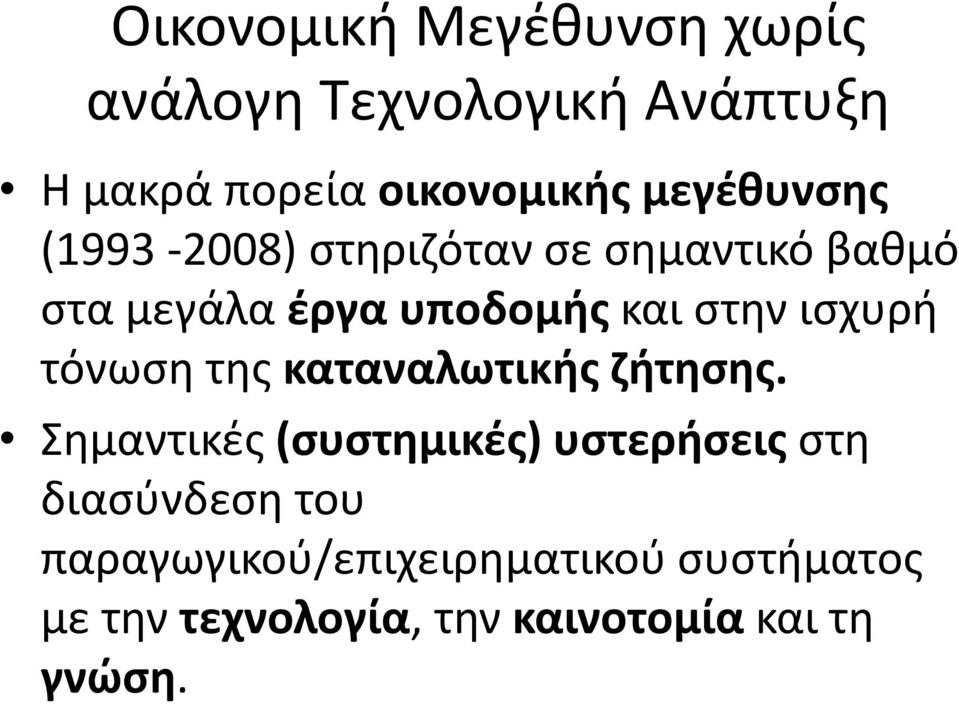 Οικονομική Μεγέθυνση χωρίς ανάλογη Τεχνολογική Ανάπτυξη

• Η μακρά πορεία οικονομικής μεγέθυνσης (1993 -2008) στηριζόταν σε σημαντικό βαθμό στα μεγάλα έργα υποδομής και στην ισχυρή τόνωση της καταναλωτικής ζήτησης.

• Σημαντικές (συστημικές) υστερήσεις στη διασύνδεση του παραγωγικού/επιχειρηματικού συστήματος με την τεχνολογία, την καινοτομία και τη γνώση.